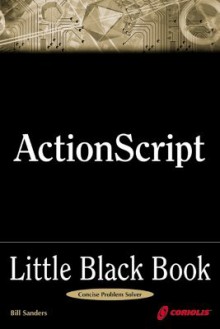 ActionScript

Little Black Book

Concise Problem Solver

Bill Sanders

CORIOLIS